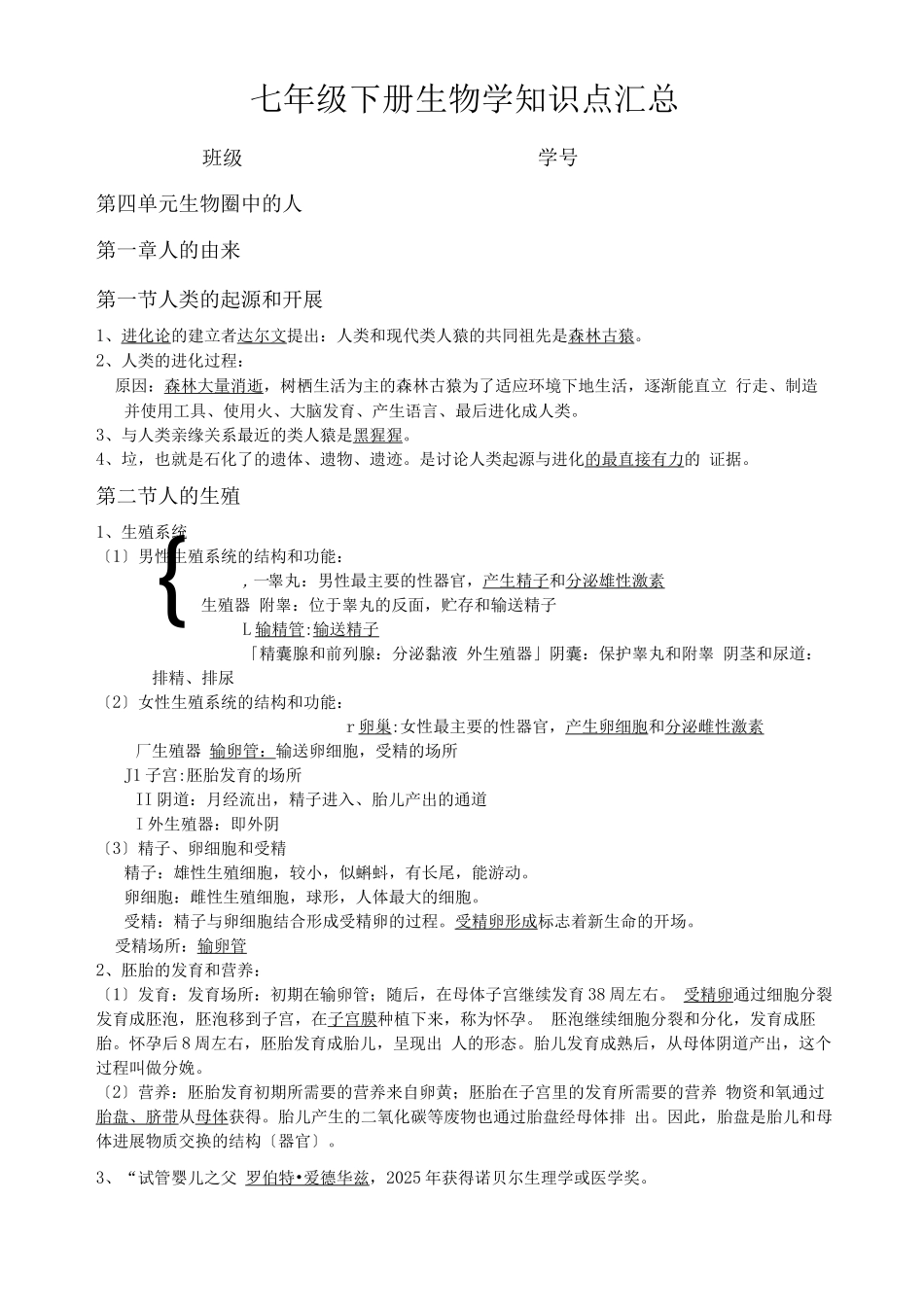 七年级下册生物学知识点汇总

班级 学号

第四单元生物圈中的人

第一章人的由来

第一节人类的起源和开展

1、进化论的建立者达尔文提出：人类和现代类人猿的共同祖先是森林古猿。
2、人类的进化过程：
原因：森林大量消逝，树栖生活为主的森林古猿为了适应环境下地生活，逐渐能直立 行走、制造并使用工具、使用火、大脑发育、产生语言、最后进化成人类。
3、与人类亲缘关系最近的类人猿是黑猩猩。
4、垃，也就是石化了的遗体、遗物、遗迹。是讨论人类起源与进化的最直接有力的 证据。

第二节人的生殖

1、生殖系统
〔1〕男性生殖系统的结构和功能：
，一睾丸：男性最主要的性器官，产生精子和分泌雄性激素
生殖器 附睾：位于睾丸的反面，贮存和输送精子
L输精管:输送精子
「精囊腺和前列腺：分泌黏液 外生殖器」阴囊：保护睾丸和附睾 阴茎和尿道：排精、排尿
〔2〕女性生殖系统的结构和功能：
r卵巢:女性最主要的性器官，产生卵细胞和分泌雌性激素
厂生殖器 输卵管：输送卵细胞，受精的场所
J1子宫:胚胎发育的场所
II阴道：月经流出，精子进入、胎儿产出的通道
I外生殖器：即外阴
〔3〕精子、卵细胞和受精
精子：雄性生殖细胞，较小，似蝌蚪，有长尾，能游动。
卵细胞：雌性生殖细胞，球形，人体最大的细胞。
受精：精子与卵细胞结合形成受精卵的过程。受精卵形成标志着新生命的开场。
受精场所：输卵管
2、胚胎的发育和营养：
〔1〕发育：发育场所：初期在输卵管；随后，在母体子宫继续发育38周左右。 受精卵通过细胞分裂发育成胚泡，胚泡移到子宫，在子宫膜种植下来，称为怀孕。 胚泡继续细胞分裂和分化，发育成胚胎。怀孕后8周左右，胚胎发育成胎儿，呈现出 人的形态。胎儿发育成熟后，从母体阴道产出，这个过程叫做分娩。
〔2〕营养：胚胎发育初期所需要的营养来自卵黄；胚胎在子宫里的发育所需要的营养 物资和氧通过胎盘、脐带从母体获得。胎儿产生的二氧化碳等废物也通过胎盘经母体排 出。因此，胎盘是胎儿和母体进展物质交换的结构〔器官〕。

3、“试管婴儿之父 罗伯特•爱德华兹，2025年获得诺贝尔生理学或医学奖。